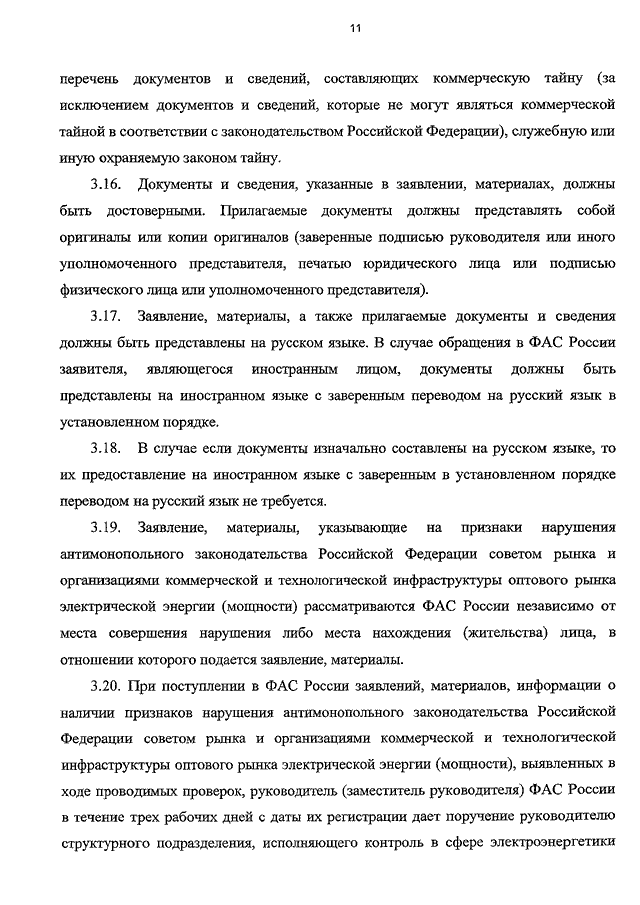 11

перечень документов и сведений, составляющих коммерческую тайну (за исключением документов и сведений, которые не могут являться коммерческой тайной в соответствии с законодательством Российской Федерации), служебную или иную охраняемую законом тайну.

3.16. Документы и сведения, указанные в заявлении, материалах, должны быть достоверными. Прилагаемые документы должны представлять собой оригиналы или копии оригиналов (заверенные подписью руководителя или иного уполномоченного представителя, печатью юридического лица или подписью физического лица или уполномоченного представителя).

3.17. Заявление, материалы, а также прилагаемые документы и сведения должны быть представлены на русском языке. В случае обращения в ФАС России заявителя, являющегося иностранным лицом, документы должны быть представлены на иностранном языке с заверенным переводом на русский язык в установленном порядке.

3.18. В случае если документы изначально составлены на русском языке, то их предоставление на иностранном языке с заверенным в установленном порядке переводом на русский язык не требуется.

3.19. Заявление, материалы, указывающие на признаки нарушения антимонопольного законодательства Российской Федерации советом рынка и организациями коммерческой и технологической инфраструктуры оптового рынка электрической энергии (мощности) рассматриваются ФАС России независимо от места совершения нарушения либо места нахождения (жительства) лица, в отношении которого подается заявление, материалы.

3.20. При поступлении в ФАС России заявлений, материалов, информации о наличии признаков нарушения антимонопольного законодательства Российской Федерации советом рынка и организациями коммерческой и технологической инфраструктуры оптового рынка электрической энергии (мощности), выявленных в ходе проводимых проверок, руководитель (заместитель руководителя) ФАС России в течение трех рабочих дней с даты их регистрации дает поручение руководителю структурного подразделения, исполняющего контроль в сфере электроэнергетики